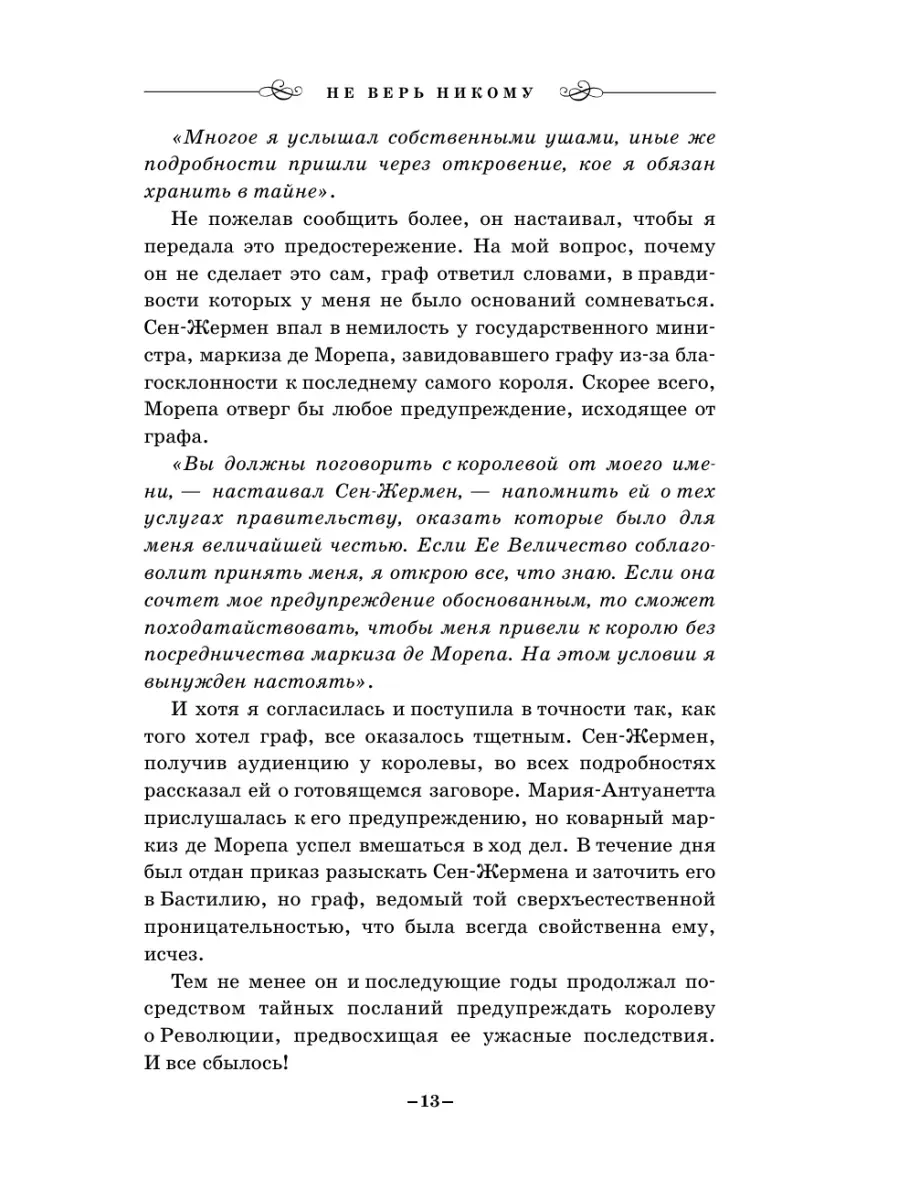 НЕ ВЕРЬ НИКОМУ

«Многое я услышал собственными ушами, иные же подробности пришли через откровение, кое я обязан хранить в тайне».

Не пожелав сообщить более, он настаивал, чтобы я передала это предостережение. На мой вопрос, почему он не сделает это сам, граф ответил словами, в правдивости которых у меня не было оснований сомневаться. Сен-Жермен впал в немилость у государственного министра, маркиза де Морепа, завидовавшего графу из-за благосклонности к последнему самого короля. Скорее всего, Морепа отверг бы любое предупреждение, исходящее от графа.

«Вы должны поговорить с королевой от моего имени, — настаивал Сен-Жермен, — напомнить ей о тех услугах правительству, оказать которые было для меня величайшей честью. Если Ее Величество соблаговолит принять меня, я открою все, что знаю. Если она сочтет мое предупреждение обоснованным, то сможет походатайствовать, чтобы меня привели к королю без посредничества маркиза де Морепа. На этом условии я вынужден настоять».

И хотя я согласилась и поступила в точности так, как того хотел граф, все оказалось тщетным. Сен-Жермен, получив аудиенцию у королевы, во всех подробностях рассказал ей о готовящемся заговоре. Мария-Антуанетта прислушалась к его предупреждению, но коварный маркиз де Морепа успел вмешаться в ход дел. В течение дня был отдан приказ разыскать Сен-Жермена и заточить его в Бастилию, но граф, ведомый той сверхъестественной проницательностью, что была всегда свойственна ему, исчез.

Тем не менее он и последующие годы продолжал посредством тайных посланий предупреждать королеву о Революции, предвосхищая ее ужасные последствия. И все сбылось!

–13–